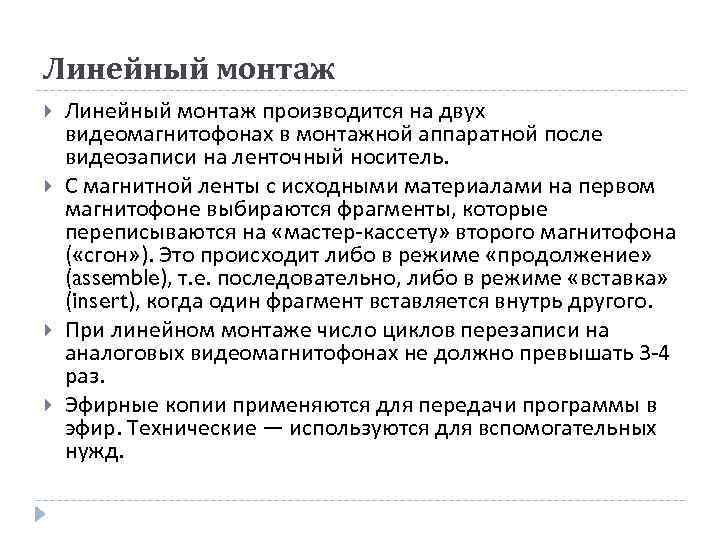 Линейный монтаж

Линейный монтаж производится на двух видеомагнитофонах в монтажной аппаратной после видеозаписи на ленточный носитель.

С магнитной ленты с исходными материалами на первом магнитофоне выбираются фрагменты, которые переписываются на «мастер-кассету» второго магнитофона («сгон»). Это происходит либо в режиме «продолжение» (assemble), т.е. последовательно, либо в режиме «вставка» (insert), когда один фрагмент вставляется внутрь другого.

При линейном монтаже число циклов перезаписи на аналоговых видеомагнитофонах не должно превышать 3-4 раз.

Эфирные копии применяются для передачи программы в эфир. Технические — используются для вспомогательных нужд.